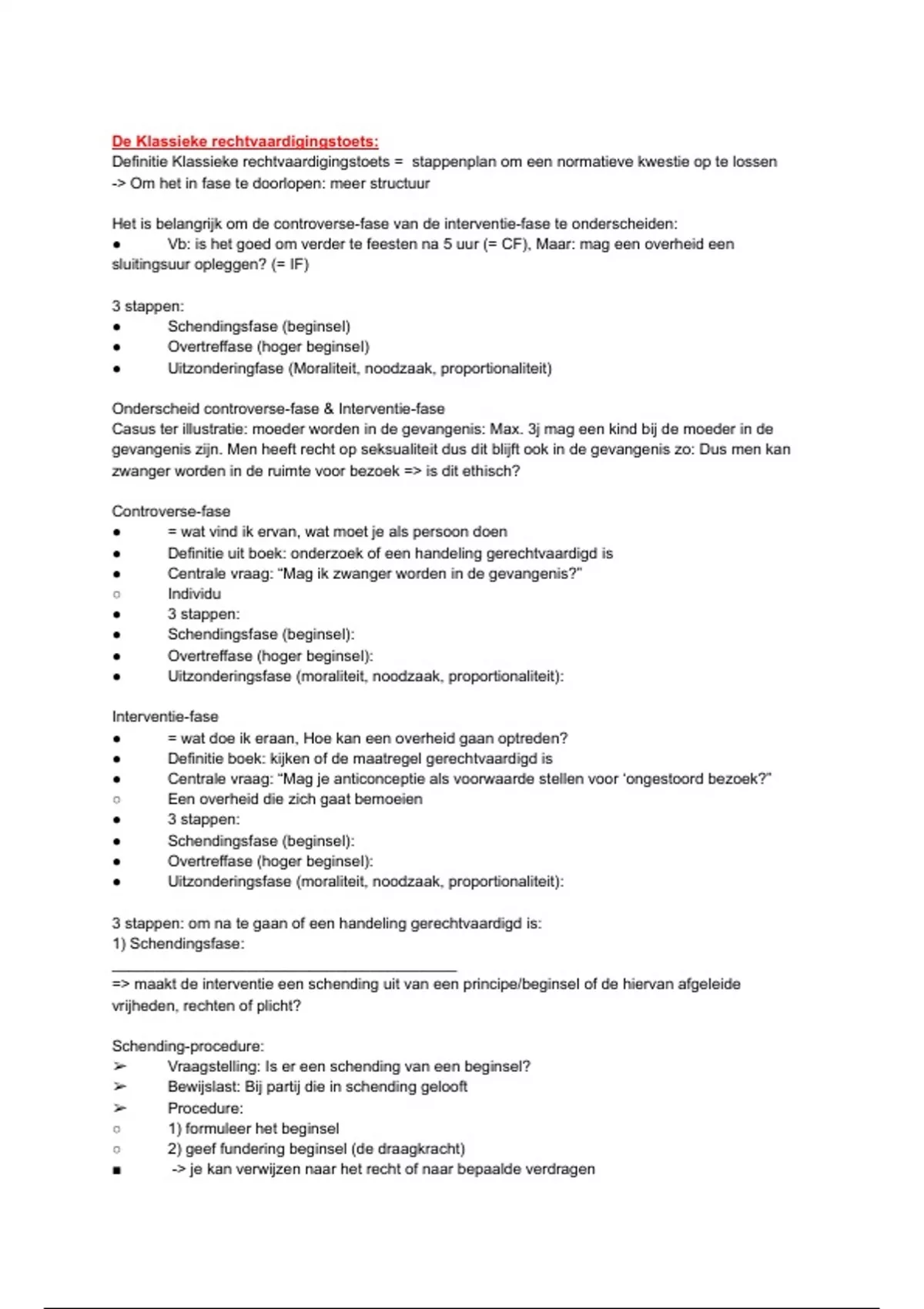 De Klassieke rechtvaardigingstoets:
Definitie Klassieke rechtvaardigingstoets = stappenplan om een normatieve kwestie op te lossen
-> Om het in fase te doorlopen: meer structuur

Het is belangrijk om de controverse-fase van de interventie-fase te onderscheiden:
● Vb: is het goed om verder te feesten na 5 uur (= CF), Maar: mag een overheid een sluitingsuur opleggen? (= IF)

3 stappen:
● Schendingsfase (beginsel)
● Overtreffase (hoger beginsel)
● Uitzonderingfase (Moraliteit, noodzaak, proportionaliteit)

Onderscheid controverse-fase & Interventie-fase
Casus ter illustratie: moeder worden in de gevangenis: Max. 3j mag een kind bij de moeder in de gevangenis zijn. Men heeft recht op seksualiteit dus dit blijft ook in de gevangenis zo: Dus men kan zwanger worden in de ruimte voor bezoek => is dit ethisch?

Controverse-fase
● = wat vind ik ervan, wat moet je als persoon doen
● Definitie uit boek: onderzoek of een handeling gerechtvaardigd is
● Centrale vraag: “Mag ik zwanger worden in de gevangenis?”
○ Individu
● 3 stappen:
● Schendingsfase (beginsel):
● Overtreffase (hoger beginsel):
● Uitzonderingsfase (moraliteit, noodzaak, proportionaliteit):

Interventie-fase
● = wat doe ik eraan, Hoe kan een overheid gaan optreden?
● Definitie boek: kijken of de maatregel gerechtvaardigd is
● Centrale vraag: “Mag je anticonceptie als voorwaarde stellen voor ‘ongestoord bezoek?”
○ Een overheid die zich gaat bemoeien
● 3 stappen:
● Schendingsfase (beginsel):
● Overtreffase (hoger beginsel):
● Uitzonderingsfase (moraliteit, noodzaak, proportionaliteit):

3 stappen: om na te gaan of een handeling gerechtvaardigd is:
1) Schendingsfase:

=> maakt de interventie een schending uit van een principe/beginsel of de hiervan afgeleide vrijheden, rechten of plicht?

Schending-procedure:
➢ Vraagstelling: Is er een schending van een beginsel?
➢ Bewijslast: Bij partij die in schending gelooft
➢ Procedure:
○ 1) formuleer het beginsel
○ 2) geef fundering beginsel (de draagkracht)
■ -> je kan verwijzen naar het recht of naar bepaalde verdragen